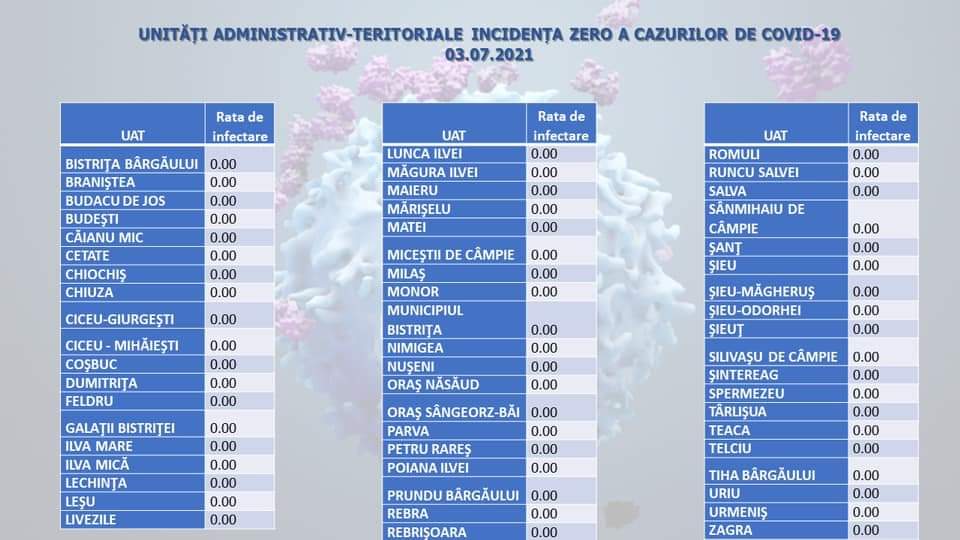 UNITĂȚI ADMINISTRATIV-TERITORIALE INCIDENȚA ZERO A CAZURILOR DE COVID-19
03.07.2021

| UAT | Rata de infectare |
|---|---|
| BISTRIȚA BÂRGĂULUI | 0.00 |
| BRANIȘTEA | 0.00 |
| BUDACU DE JOS | 0.00 |
| BUDEȘTI | 0.00 |
| CĂIANU MIC | 0.00 |
| CETATE | 0.00 |
| CHIOCHIȘ | 0.00 |
| CHIUZA | 0.00 |
| CICEU-GIURGEȘTI | 0.00 |
| CICEU - MIHĂIEȘTI | 0.00 |
| COȘBUC | 0.00 |
| DUMITRIȚA | 0.00 |
| FELDRU | 0.00 |
| GALAȚII BISTRIȚEI | 0.00 |
| ILVA MARE | 0.00 |
| ILVA MICĂ | 0.00 |
| LECHINȚA | 0.00 |
| LEȘU | 0.00 |
| LIVEZILE | 0.00 |

| UAT | Rata de infectare |
|---|---|
| LUNCA ILVEI | 0.00 |
| MĂGURA ILVEI | 0.00 |
| MAIERU | 0.00 |
| MĂRIȘELU | 0.00 |
| MATEI | 0.00 |
| MICEȘTII DE CÂMPIE | 0.00 |
| MILAȘ | 0.00 |
| MONOR | 0.00 |
| MUNICIPIUL BISTRIȚA | 0.00 |
| NIMIGEA | 0.00 |
| NUȘENI | 0.00 |
| ORAȘ NĂSĂUD | 0.00 |
| ORAȘ SÂNGEORZ-BĂI | 0.00 |
| PARVA | 0.00 |
| PETRU RAREȘ | 0.00 |
| POIANA ILVEI | 0.00 |
| PRUNDU BÂRGĂULUI | 0.00 |
| REBRA | 0.00 |
| REBRIȘOARA | 0.00 |

| UAT | Rata de infectare |
|---|---|
| ROMULI | 0.00 |
| RUNCU SALVEI | 0.00 |
| SALVA | 0.00 |
| SÂNMIHAIU DE CÂMPIE | 0.00 |
| ȘANȚ | 0.00 |
| ȘIEU | 0.00 |
| ȘIEU-MĂGHERUȘ | 0.00 |
| ȘIEU-ODORHEI | 0.00 |
| ȘIEUȚ | 0.00 |
| SILIVAȘU DE CÂMPIE | 0.00 |
| ȘINTEREAG | 0.00 |
| SPERMEZEU | 0.00 |
| TÂRLIȘUA | 0.00 |
| TEACA | 0.00 |
| TELCIU | 0.00 |
| TIHA BÂRGĂULUI | 0.00 |
| URIU | 0.00 |
| URMENIȘ | 0.00 |
| ZAGRA | 0.00 |